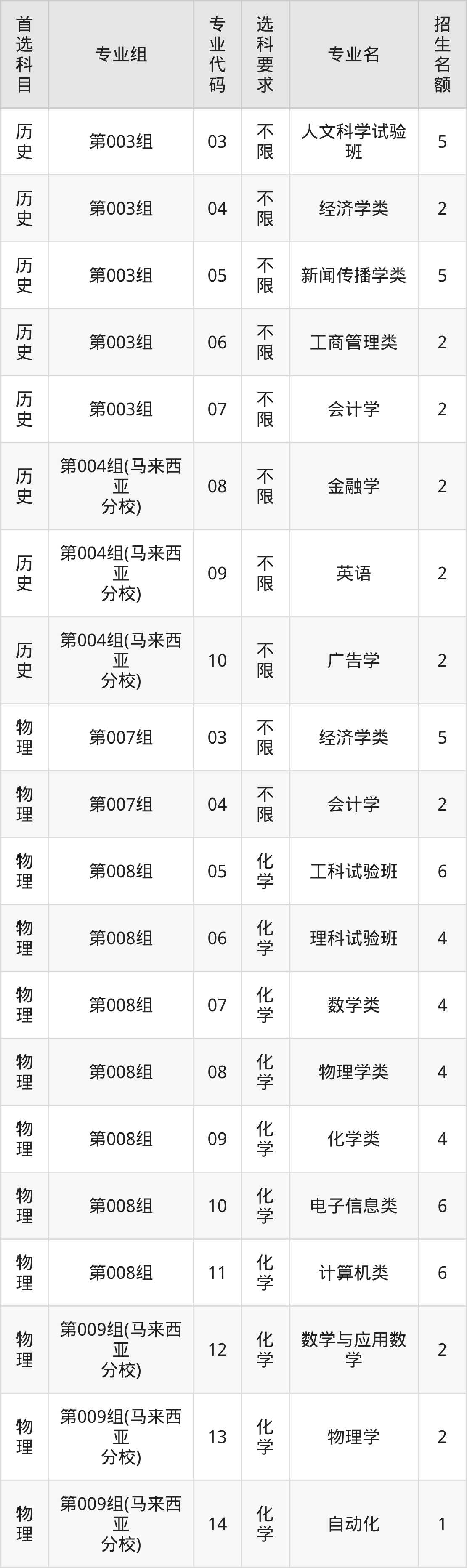 | 首选科目 | 专业组 | 专业代码 | 选科要求 | 专业名 | 招生名额 |
|---|---|---|---|---|---|
| 历史 | 第003组 | 03 | 不限 | 人文科学试验班 | 5 |
| 历史 | 第003组 | 04 | 不限 | 经济学类 | 2 |
| 历史 | 第003组 | 05 | 不限 | 新闻传播学类 | 5 |
| 历史 | 第003组 | 06 | 不限 | 工商管理类 | 2 |
| 历史 | 第003组 | 07 | 不限 | 会计学 | 2 |
| 历史 | 第004组(马来西亚分校) | 08 | 不限 | 金融学 | 2 |
| 历史 | 第004组(马来西亚分校) | 09 | 不限 | 英语 | 2 |
| 历史 | 第004组(马来西亚分校) | 10 | 不限 | 广告学 | 2 |
| 物理 | 第007组 | 03 | 不限 | 经济学类 | 5 |
| 物理 | 第007组 | 04 | 不限 | 会计学 | 2 |
| 物理 | 第008组 | 05 | 化学 | 工科试验班 | 6 |
| 物理 | 第008组 | 06 | 化学 | 理科试验班 | 4 |
| 物理 | 第008组 | 07 | 化学 | 数学类 | 4 |
| 物理 | 第008组 | 08 | 化学 | 物理学类 | 4 |
| 物理 | 第008组 | 09 | 化学 | 化学类 | 4 |
| 物理 | 第008组 | 10 | 化学 | 电子信息类 | 6 |
| 物理 | 第008组 | 11 | 化学 | 计算机类 | 6 |
| 物理 | 第009组(马来西亚分校) | 12 | 化学 | 数学与应用数学 | 2 |
| 物理 | 第009组(马来西亚分校) | 13 | 化学 | 物理学 | 2 |
| 物理 | 第009组(马来西亚分校) | 14 | 化学 | 自动化 | 1 |